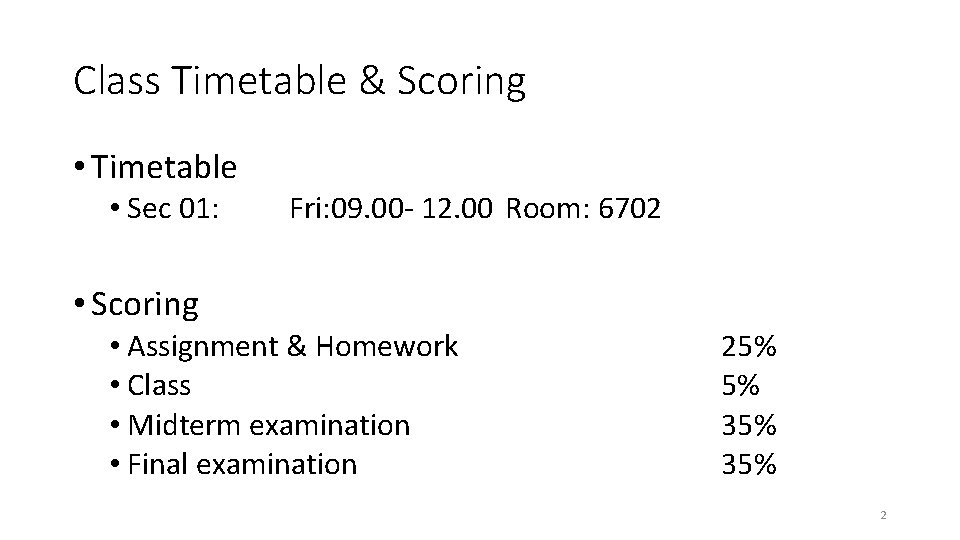 Class Timetable & Scoring

• Timetable
• Sec 01: Fri:09.00- 12.00 Room: 6702

• Scoring
• Assignment & Homework 25%
• Class 5%
• Midterm examination 35%
• Final examination 35%

2